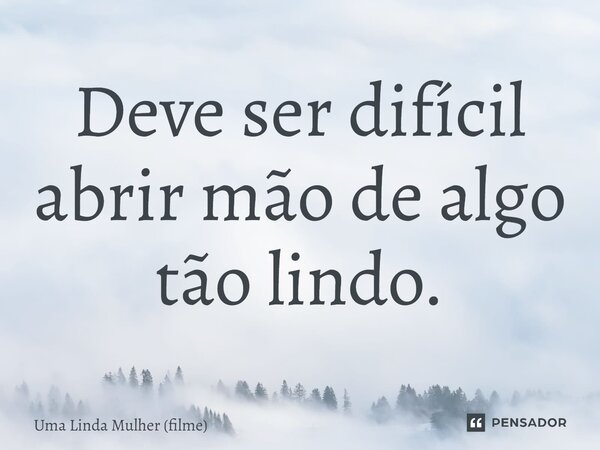 Deve ser difícil abrir mão de algo tão lindo.

Uma Linda Mulher (filme)

PENSADOR